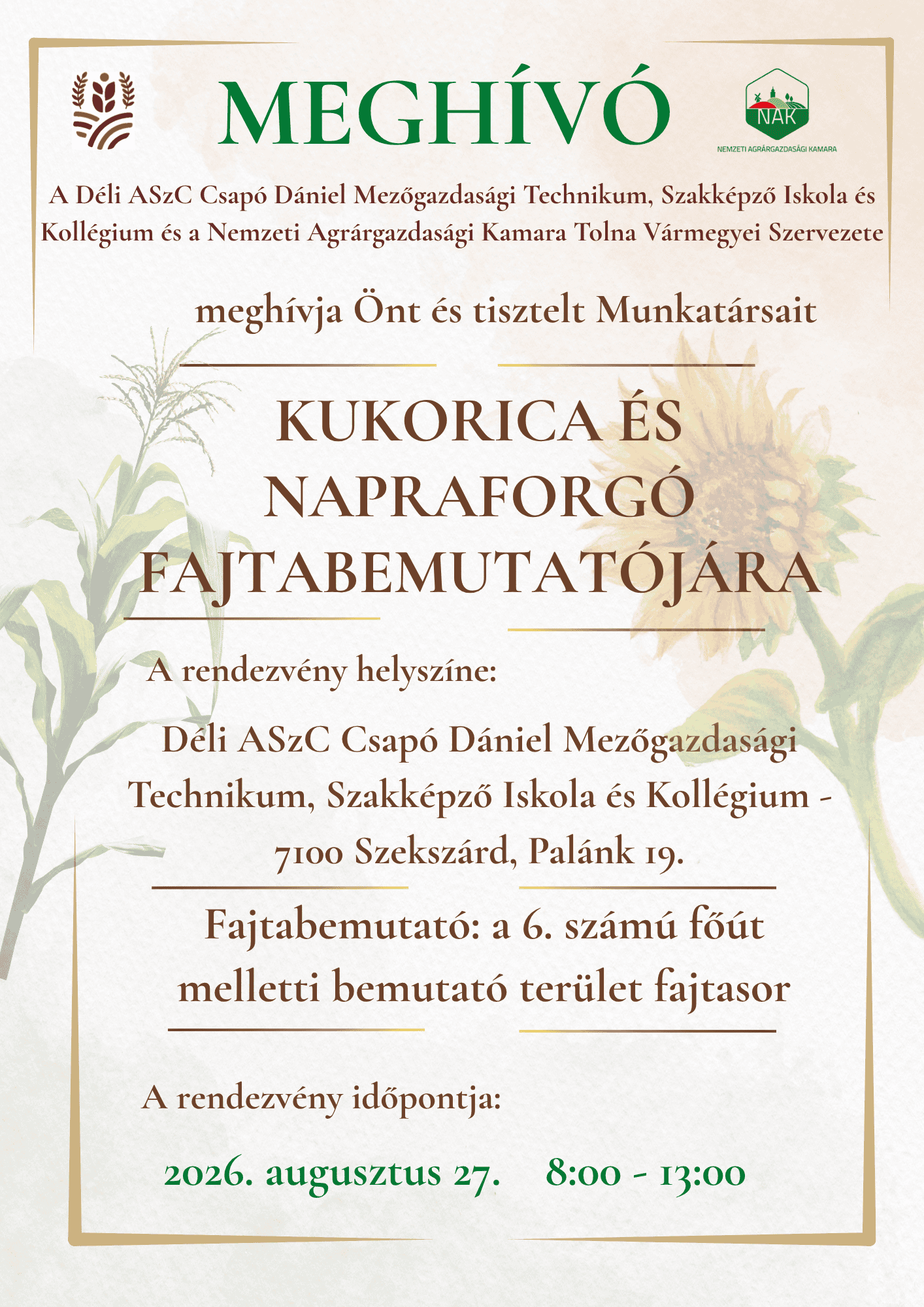 MEGHÍVÓ

NAK
NEMZETI AGRÁRGAZDASÁGI KAMARA

A Déli ASzC Csapó Dániel Mezőgazdasági Technikum, Szakképző Iskola és Kollégium és a Nemzeti Agrárgazdasági Kamara Tolna Vármegyei Szervezete

meghívja Önt és tisztelt Munkatársait

KUKORICA ÉS NAPRAFORGÓ FAJTABEMUTATÓJÁRA

A rendezvény helyszíne:

Déli ASzC Csapó Dániel Mezőgazdasági Technikum, Szakképző Iskola és Kollégium - 7100 Szekszárd, Palánk 19.

Fajtabemutató: a 6. számú főút melletti bemutató terület fajtasor

A rendezvény időpontja:

2026. augusztus 27. 8:00 - 13:00